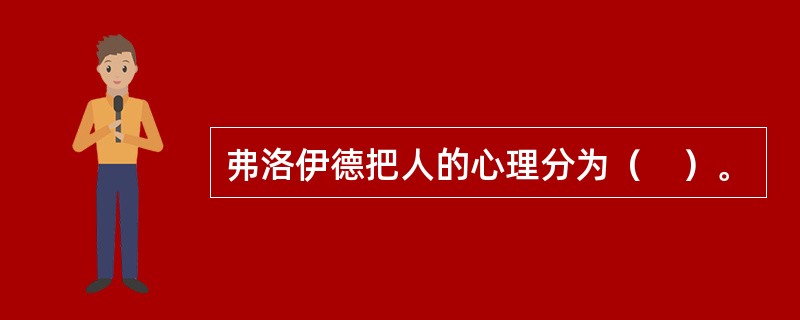 弗洛伊德把人的心理分为（　）。